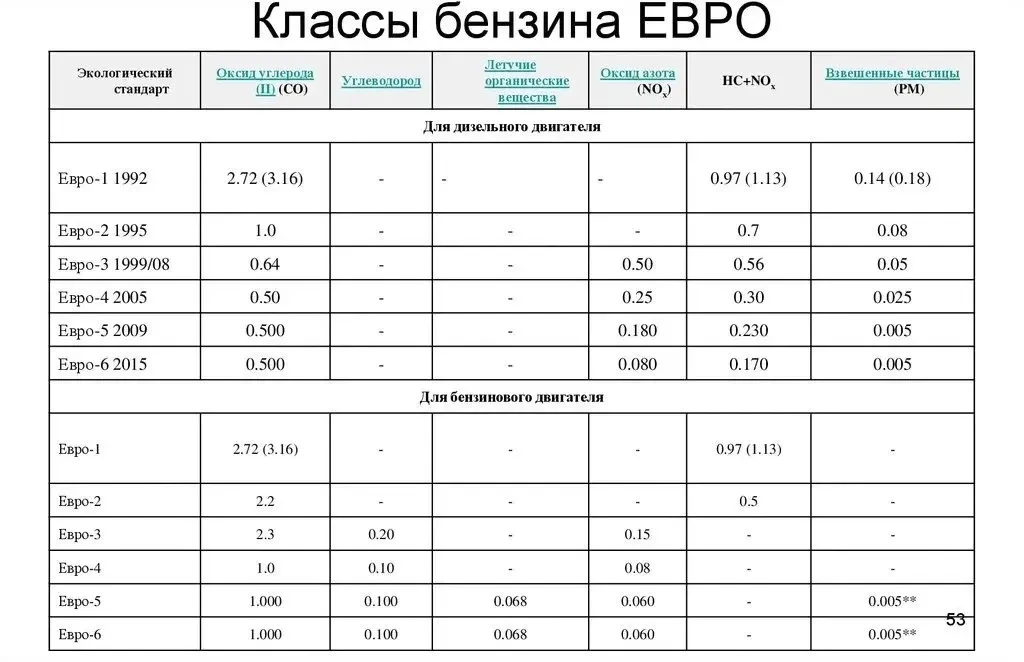 Классы бензина ЕВРО

| Экологический стандарт | Оксид углерода (II) (CO) | Углеводород | Летучие органические вещества | Оксид азота ($NO_x$) | $HC+NO_x$ | Взвешенные частицы (PM) |
|---|---|---|---|---|---|---|
| Для дизельного двигателя | | | | | | |
| Евро-1 1992 | 2.72 (3.16) | - | - | - | 0.97 (1.13) | 0.14 (0.18) |
| Евро-2 1995 | 1.0 | - | - | - | 0.7 | 0.08 |
| Евро-3 1999/08 | 0.64 | - | - | 0.50 | 0.56 | 0.05 |
| Евро-4 2005 | 0.50 | - | - | 0.25 | 0.30 | 0.025 |
| Евро-5 2009 | 0.500 | - | - | 0.180 | 0.230 | 0.005 |
| Евро-6 2015 | 0.500 | - | - | 0.080 | 0.170 | 0.005 |
| Для бензинового двигателя | | | | | | |
| Евро-1 | 2.72 (3.16) | - | - | - | 0.97 (1.13) | - |
| Евро-2 | 2.2 | - | - | - | 0.5 | - |
| Евро-3 | 2.3 | 0.20 | - | 0.15 | - | - |
| Евро-4 | 1.0 | 0.10 | - | 0.08 | - | - |
| Евро-5 | 1.000 | 0.100 | 0.068 | 0.060 | - | 0.005** |
| Евро-6 | 1.000 | 0.100 | 0.068 | 0.060 | - | 0.005** |

53